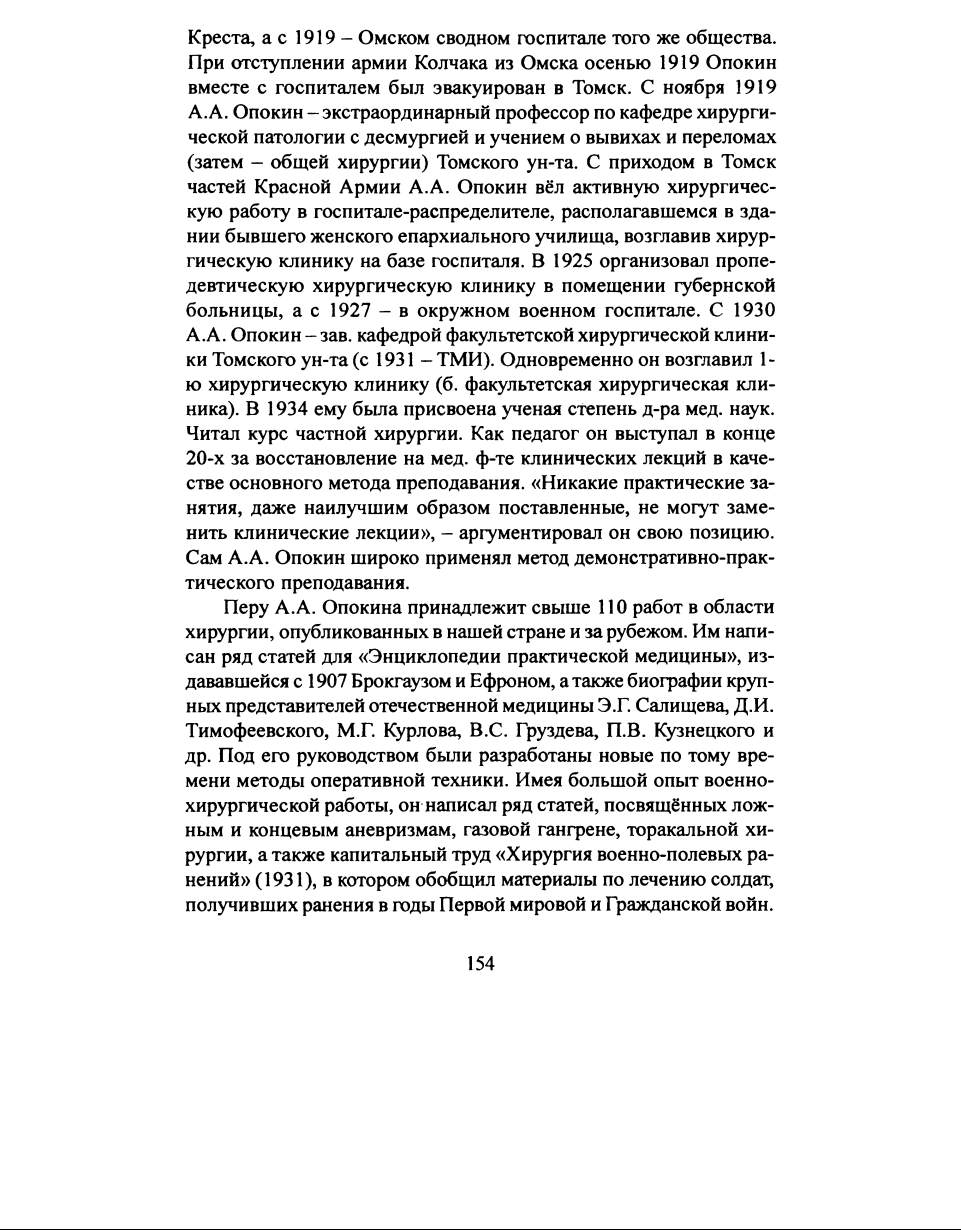 Креста, а с 1919 – Омском сводном госпитале того же общества. При отступлении армии Колчака из Омска осенью 1919 Опокин вместе с госпиталем был эвакуирован в Томск. С ноября 1919 А.А. Опокин – экстраординарный профессор по кафедре хирургической патологии с десмургией и учением о вывихах и переломах (затем – общей хирургии) Томского ун-та. С приходом в Томск частей Красной Армии А.А. Опокин вёл активную хирургическую работу в госпитале-распределителе, располагавшемся в здании бывшего женского епархиального училища, возглавив хирургическую клинику на базе госпиталя. В 1925 организовал пропедевтическую хирургическую клинику в помещении губернской больницы, а с 1927 – в окружном военном госпитале. С 1930 А.А. Опокин – зав. кафедрой факультетской хирургической клиники Томского ун-та (с 1931 – ТМИ). Одновременно он возглавил 1-ю хирургическую клинику (б. факультетская хирургическая клиника). В 1934 ему была присвоена ученая степень д-ра мед. наук. Читал курс частной хирургии. Как педагог он выступал в конце 20-х за восстановление на мед. ф-те клинических лекций в качестве основного метода преподавания. «Никакие практические занятия, даже наилучшим образом поставленные, не могут заменить клинические лекции», – аргументировал он свою позицию. Сам А.А. Опокин широко применял метод демонстративно-практического преподавания.

Перу А.А. Опокина принадлежит свыше 110 работ в области хирургии, опубликованных в нашей стране и за рубежом. Им написан ряд статей для «Энциклопедии практической медицины», издававшейся с 1907 Брокгаузом и Ефроном, а также биографии крупных представителей отечественной медицины Э.Г. Салищева, Д.И. Тимофеевского, М.Г. Курлова, В.С. Груздева, П.В. Кузнецкого и др. Под его руководством были разработаны новые по тому времени методы оперативной техники. Имея большой опыт военно-хирургической работы, он написал ряд статей, посвящённых ложным и концевым аневризмам, газовой гангрене, торакальной хирургии, а также капитальный труд «Хирургия военно-полевых ранений» (1931), в котором обобщил материалы по лечению солдат, получивших ранения в годы Первой мировой и Гражданской войн.

154